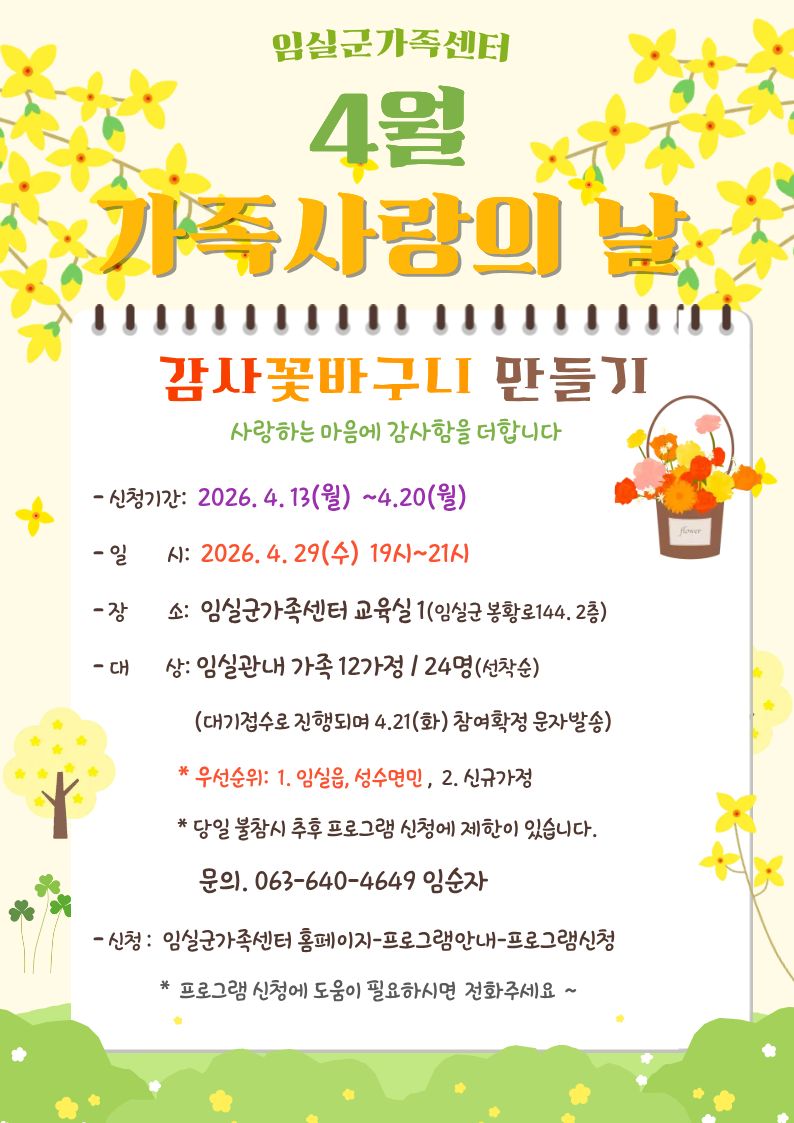 임실군가족센터

4월

가족사랑의 날

감사꽃바구니 만들기

사랑하는 마음에 감사함을 더합니다

flower

- 신청기간: 2026. 4. 13(월) ~4.20(월)

- 일 시: 2026. 4. 29(수) 19시~21시

- 장 소: 임실군가족센터 교육실 1(임실군 봉황로144. 2층)

- 대 상: 임실관내 가족 12가정 / 24명(선착순)

(대기접수로 진행되며 4.21(화) 참여확정 문자발송)

* 우선순위: 1. 임실읍, 성수면민 , 2. 신규가정

* 당일 불참시 추후 프로그램 신청에 제한이 있습니다.

문의. 063-640-4649 임순자

- 신청 : 임실군가족센터 홈페이지-프로그램안내-프로그램신청

* 프로그램 신청에 도움이 필요하시면 전화주세요 ~